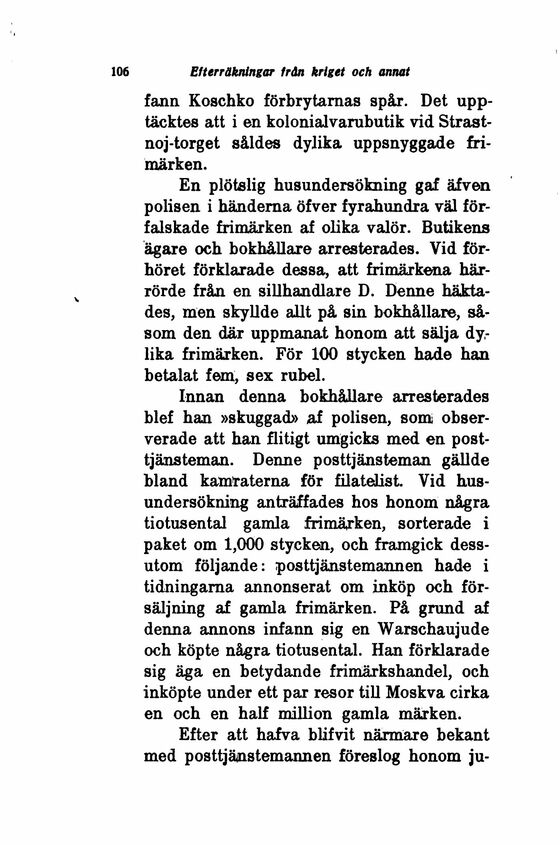 106 Efterräkningar från kriget och annat

fann Koschko förbrytarnas spår. Det upptäcktes att i en kolonialvarubutik vid Strastnoj-torget såldes dylika uppsnyggade frimärken.

En plötslig husundersökning gaf äfven polisen i händerna öfver fyrahundra väl förfalskade frimärken af olika valör. Butikens ägare och bokhållare arresterades. Vid förhöret förklarade dessa, att frimärkena härrörde från en sillhandlare D. Denne häktades, men skyllde allt på sin bokhållare, såsom den där uppmanat honom att sälja dylika frimärken. För 100 stycken hade han betalat fem, sex rubel.

Innan denna bokhållare arresterades blef han »skuggad» af polisen, som observerade att han flitigt umgicks med en posttjänsteman. Denne posttjänsteman gällde bland kamraterna för filatelist. Vid husundersökning anträffades hos honom några tiotusental gamla frimärken, sorterade i paket om 1,000 stycken, och framgick dessutom följande: posttjänstemannen hade i tidningarna annonserat om inköp och försäljning af gamla frimärken. På grund af denna annons infann sig en Warschaujude och köpte några tiotusental. Han förklarade sig äga en betydande frimärkshandel, och inköpte under ett par resor till Moskva cirka en och en half million gamla märken.

Efter att hafva blifvit närmare bekant med posttjänstemannen föreslog honom ju-